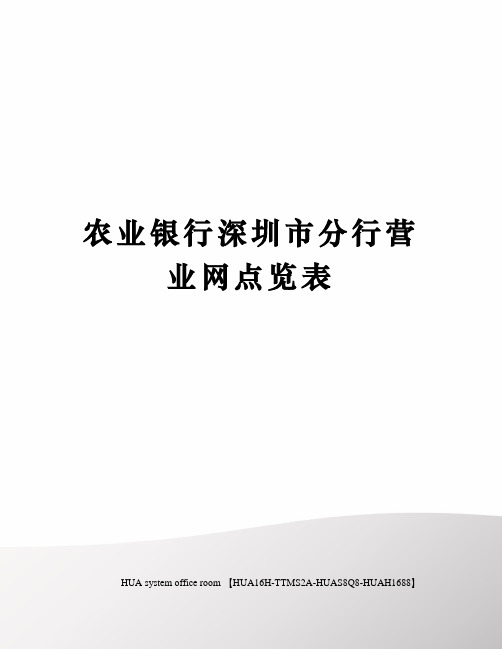 农业银行深圳市分行营业网点览表

HUA system office room 【HUA16H-TTMS2A-HUAS8Q8-HUAH1688】